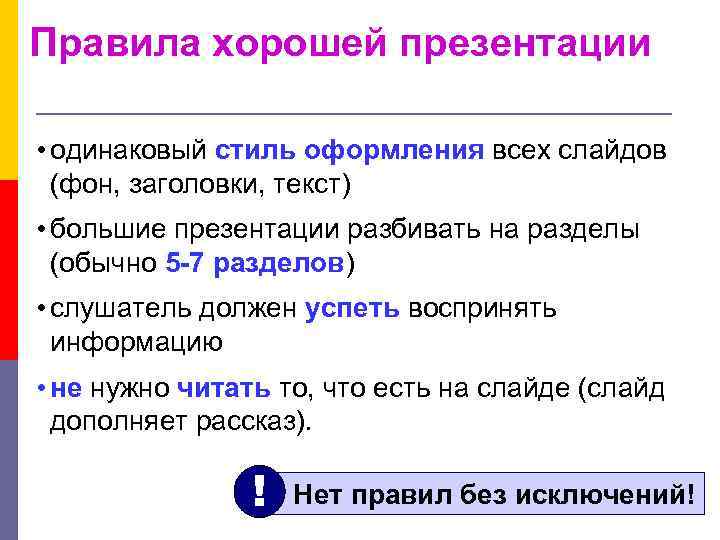 Правила хорошей презентации

• одинаковый стиль оформления всех слайдов (фон, заголовки, текст)

• большие презентации разбивать на разделы (обычно 5-7 разделов)

• слушатель должен успеть воспринять информацию

• не нужно читать то, что есть на слайде (слайд дополняет рассказ).

!

Нет правил без исключений!